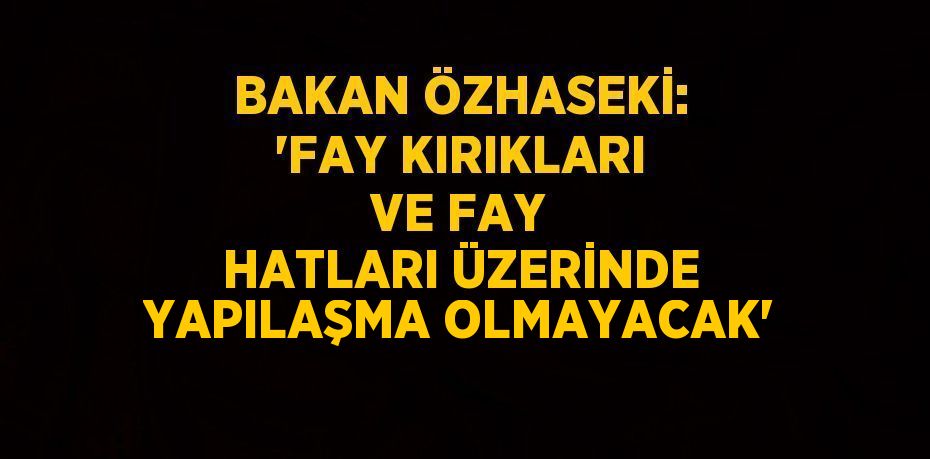 BAKAN ÖZHASEKİ: 'FAY KIRIKLARI VE FAY HATLARI ÜZERİNDE YAPILAŞMA OLMAYACAK'